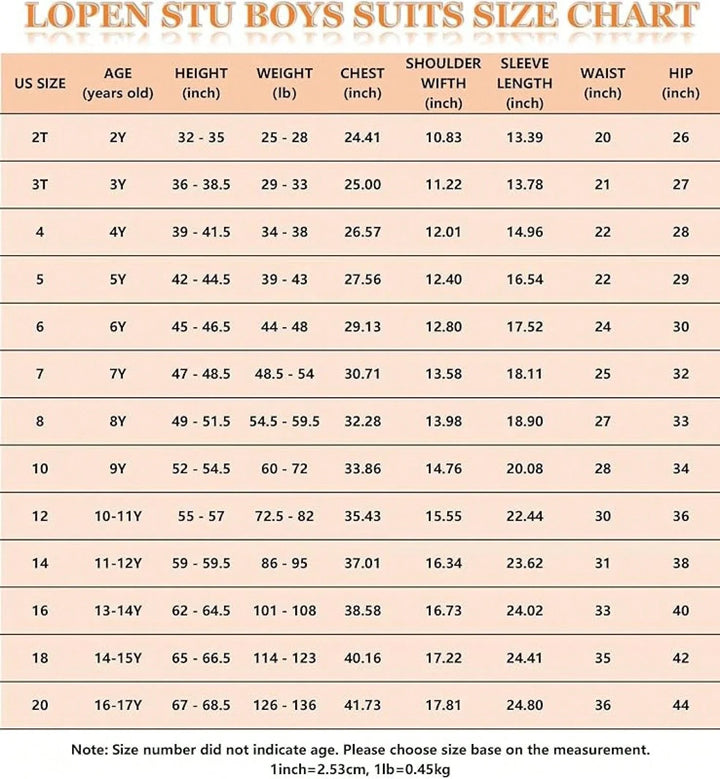 LOPEN STU BOYS SUITS SIZE CHART

| US SIZE | AGE (years old) | HEIGHT (inch) | WEIGHT (lb) | CHEST (inch) | SHOULDER WIFTH (inch) | SLEEVE LENGTH (inch) | WAIST (inch) | HIP (inch) |
|---|---|---|---|---|---|---|---|---|
| 2T | 2Y | 32 - 35 | 25 - 28 | 24.41 | 10.83 | 13.39 | 20 | 26 |
| 3T | 3Y | 36 - 38.5 | 29 - 33 | 25.00 | 11.22 | 13.78 | 21 | 27 |
| 4 | 4Y | 39 - 41.5 | 34 - 38 | 26.57 | 12.01 | 14.96 | 22 | 28 |
| 5 | 5Y | 42 - 44.5 | 39 - 43 | 27.56 | 12.40 | 16.54 | 22 | 29 |
| 6 | 6Y | 45 - 46.5 | 44 - 48 | 29.13 | 12.80 | 17.52 | 24 | 30 |
| 7 | 7Y | 47 - 48.5 | 48.5 - 54 | 30.71 | 13.58 | 18.11 | 25 | 32 |
| 8 | 8Y | 49 - 51.5 | 54.5 - 59.5 | 32.28 | 13.98 | 18.90 | 27 | 33 |
| 10 | 9Y | 52 - 54.5 | 60 - 72 | 33.86 | 14.76 | 20.08 | 28 | 34 |
| 12 | 10-11Y | 55 - 57 | 72.5 - 82 | 35.43 | 15.55 | 22.44 | 30 | 36 |
| 14 | 11-12Y | 59 - 59.5 | 86 - 95 | 37.01 | 16.34 | 23.62 | 31 | 38 |
| 16 | 13-14Y | 62 - 64.5 | 101 - 108 | 38.58 | 16.73 | 24.02 | 33 | 40 |
| 18 | 14-15Y | 65 - 66.5 | 114 - 123 | 40.16 | 17.22 | 24.41 | 35 | 42 |
| 20 | 16-17Y | 67 - 68.5 | 126 - 136 | 41.73 | 17.81 | 24.80 | 36 | 44 |

Note: Size number did not indicate age. Please choose size base on the measurement.
1inch=2.53cm, 1lb=0.45kg